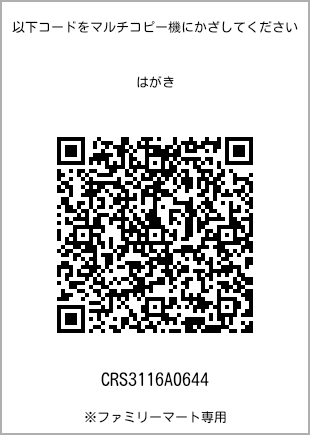 以下コードをマルチコピー機にかざしてください

はがき

CRS3116A0644

※ファミリーマート専用